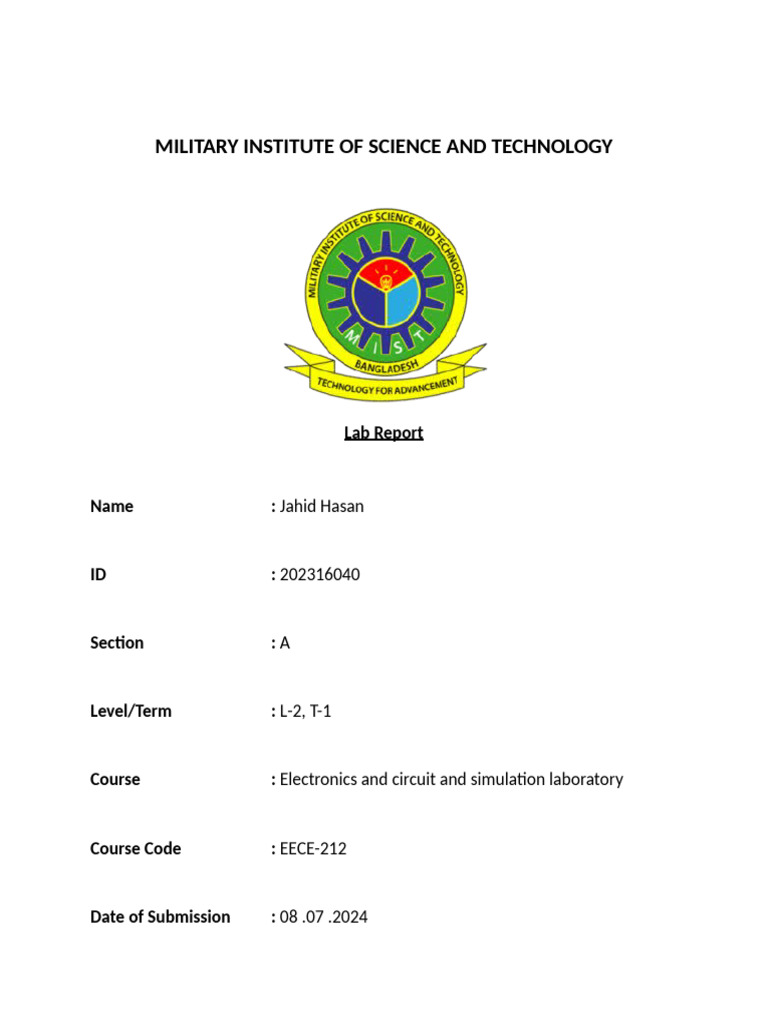 MILITARY INSTITUTE OF SCIENCE AND TECHNOLOGY

MILITARY INSTITUTE OF SCIENCE AND TECHNOLOGY
M I S T
BANGLADESH
TECHNOLOGY FOR ADVANCEMENT

Lab Report

Name : Jahid Hasan

ID : 202316040

Section : A

Level/Term : L-2, T-1

Course : Electronics and circuit and simulation laboratory

Course Code : EECE-212

Date of Submission : 08 .07 .2024